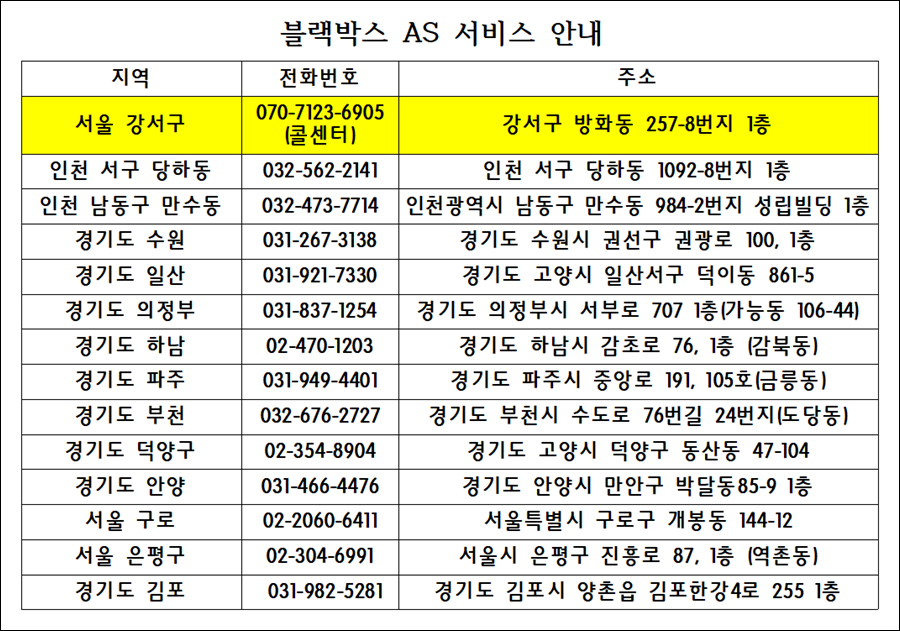 블랙박스 AS 서비스 안내

| 지역 | 전화번호 | 주소 |
|---|---|---|
| 서울 강서구 | 070-7123-6905 (콜센터) | 강서구 방화동 257-8번지 1층 |
| 인천 서구 당하동 | 032-562-2141 | 인천 서구 당하동 1092-8번지 1층 |
| 인천 남동구 만수동 | 032-473-7714 | 인천광역시 남동구 만수동 984-2번지 성립빌딩 1층 |
| 경기도 수원 | 031-267-3138 | 경기도 수원시 권선구 권광로 100, 1층 |
| 경기도 일산 | 031-921-7330 | 경기도 고양시 일산서구 덕이동 861-5 |
| 경기도 의정부 | 031-837-1254 | 경기도 의정부시 서부로 707 1층(가능동 106-44) |
| 경기도 하남 | 02-470-1203 | 경기도 하남시 감초로 76, 1층 (감북동) |
| 경기도 파주 | 031-949-4401 | 경기도 파주시 중앙로 191, 105호(금릉동) |
| 경기도 부천 | 032-676-2727 | 경기도 부천시 수도로 76번길 24번지(도당동) |
| 경기도 덕양구 | 02-354-8904 | 경기도 고양시 덕양구 동산동 47-104 |
| 경기도 안양 | 031-466-4476 | 경기도 안양시 만안구 박달동85-9 1층 |
| 서울 구로 | 02-2060-6411 | 서울특별시 구로구 개봉동 144-12 |
| 서울 은평구 | 02-304-6991 | 서울시 은평구 진흥로 87, 1층 (역촌동) |
| 경기도 김포 | 031-982-5281 | 경기도 김포시 양촌읍 김포한강4로 255 1층 |